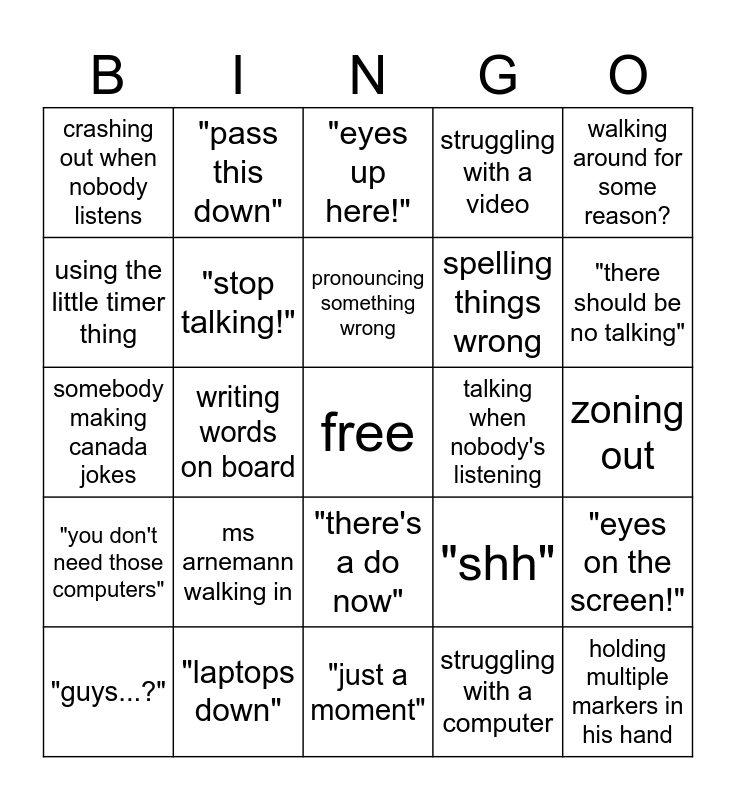 | B | I | N | G | O |
|---|---|---|---|---|
| crashing out when nobody listens | "pass this down" | "eyes up here!" | struggling with a video | walking around for some reason? |
| using the little timer thing | "stop talking!" | pronouncing something wrong | spelling things wrong | "there should be no talking" |
| somebody making canada jokes | writing words on board | free | talking when nobody's listening | zoning out |
| "you don't need those computers" | ms arnemann walking in | "there's a do now" | "shh" | "eyes on the screen!" |
| "guys...?" | "laptops down" | "just a moment" | struggling with a computer | holding multiple markers in his hand |